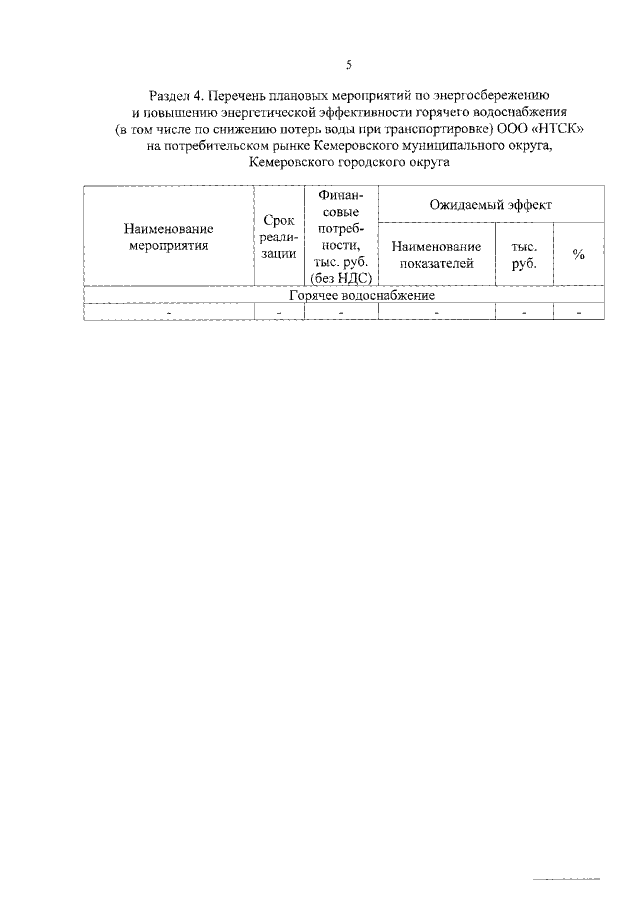 5

Раздел 4. Перечень плановых мероприятий по энергосбережению и повышению энергетической эффективности горячего водоснабжения (в том числе по снижению потерь воды при транспортировке) ООО «НТСК» на потребительском рынке Кемеровского муниципального округа, Кемеровского городского округа

| Наименование мероприятия | Срок реализации | Финансовые потребности, тыс. руб. (без НДС) | Ожидаемый эффект | | |
|---|---|---|---|---|---|
| | | | Наименование показателей | тыс. руб. | % |
| Горячее водоснабжение | | | | | |
| - | - | - | - | - | - |